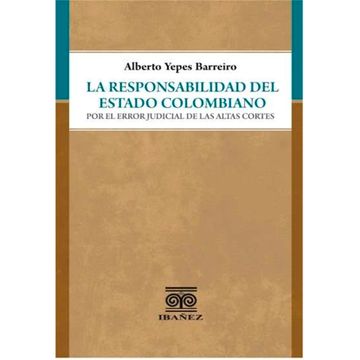 Alberto Yepes Barreiro

LA RESPONSABILIDAD DEL ESTADO COLOMBIANO
POR EL ERROR JUDICIAL DE LAS ALTAS CORTES

IBAÑEZ